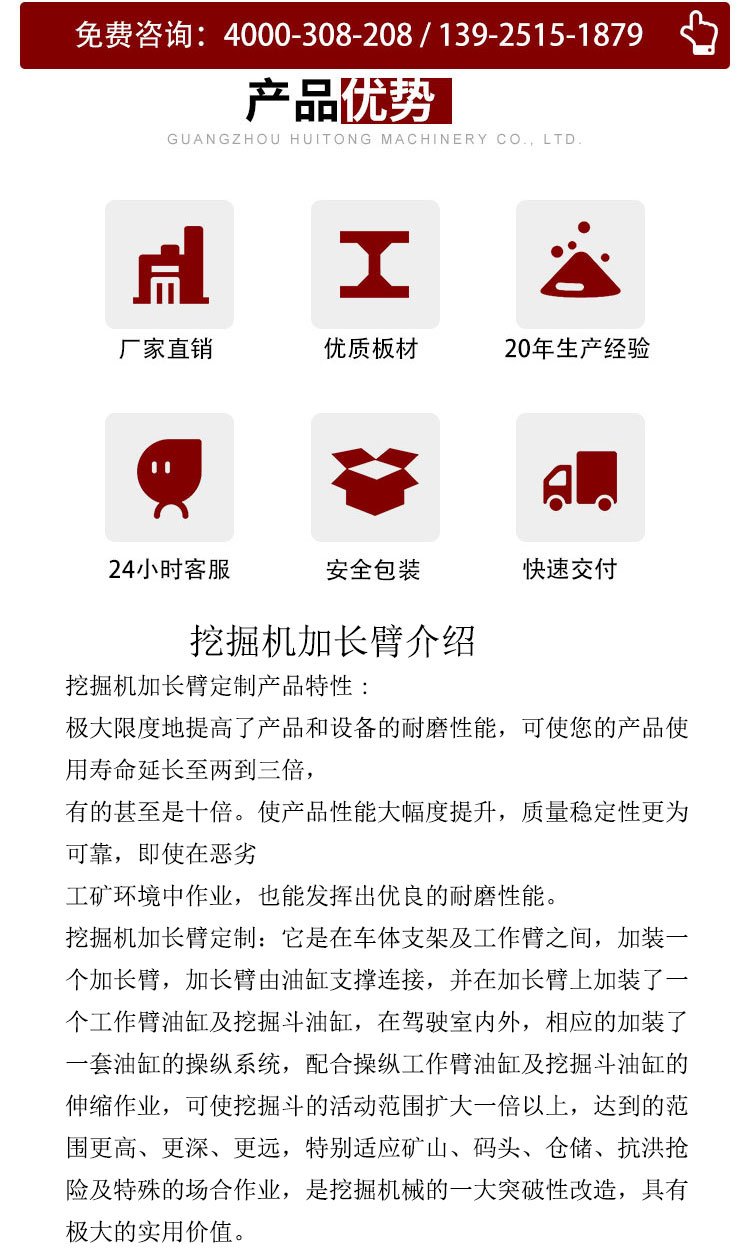 免费咨询：4000-308-208 / 139-2515-1879

产品优势

GUANGZHOU HUITONG MACHINERY CO., LTD.

厂家直销

优质板材

20年生产经验

24小时客服

安全包装

快速交付

挖掘机加长臂介绍

挖掘机加长臂定制产品特性：

极大限度地提高了产品和设备的耐磨性能，可使您的产品使用寿命延长至两到三倍，

有的甚至是十倍。使产品性能大幅度提升，质量稳定性更为可靠，即使在恶劣

工矿环境中作业，也能发挥出优良的耐磨性能。

挖掘机加长臂定制：它是在车体支架及工作臂之间，加装一个加长臂，加长臂由油缸支撑连接，并在加长臂上加装了一个工作臂油缸及挖掘斗油缸，在驾驶室内外，相应的加装了一套油缸的操纵系统，配合操纵工作臂油缸及挖掘斗油缸的伸缩作业，可使挖掘斗的活动范围扩大一倍以上，达到的范围更高、更深、更远，特别适应矿山、码头、仓储、抗洪抢险及特殊的场合作业，是挖掘机械的一大突破性改造，具有极大的实用价值。